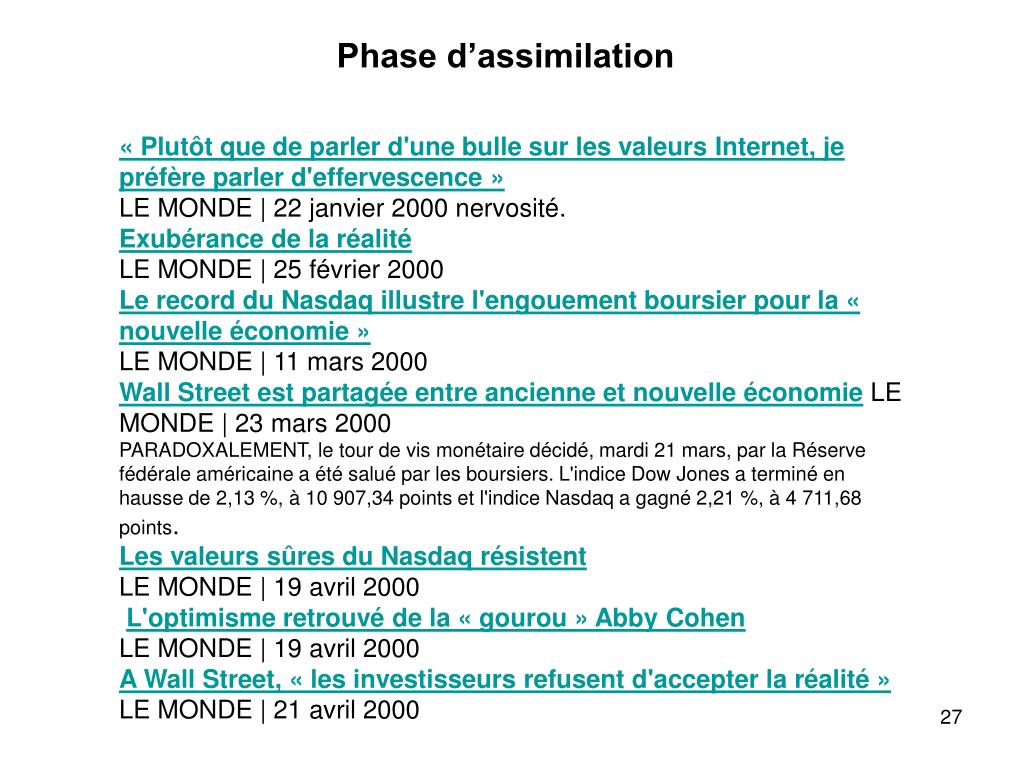 Phase d’assimilation

« Plutôt que de parler d'une bulle sur les valeurs Internet, je préfère parler d'effervescence »
LE MONDE | 22 janvier 2000 nervosité.
Exubérance de la réalité
LE MONDE | 25 février 2000
Le record du Nasdaq illustre l'engouement boursier pour la « nouvelle économie »
LE MONDE | 11 mars 2000
Wall Street est partagée entre ancienne et nouvelle économie LE MONDE | 23 mars 2000
PARADOXALEMENT, le tour de vis monétaire décidé, mardi 21 mars, par la Réserve fédérale américaine a été salué par les boursiers. L'indice Dow Jones a terminé en hausse de 2,13 %, à 10 907,34 points et l'indice Nasdaq a gagné 2,21 %, à 4 711,68 points.
Les valeurs sûres du Nasdaq résistent
LE MONDE | 19 avril 2000
L'optimisme retrouvé de la « gourou » Abby Cohen
LE MONDE | 19 avril 2000
A Wall Street, « les investisseurs refusent d'accepter la réalité »
LE MONDE | 21 avril 2000

27